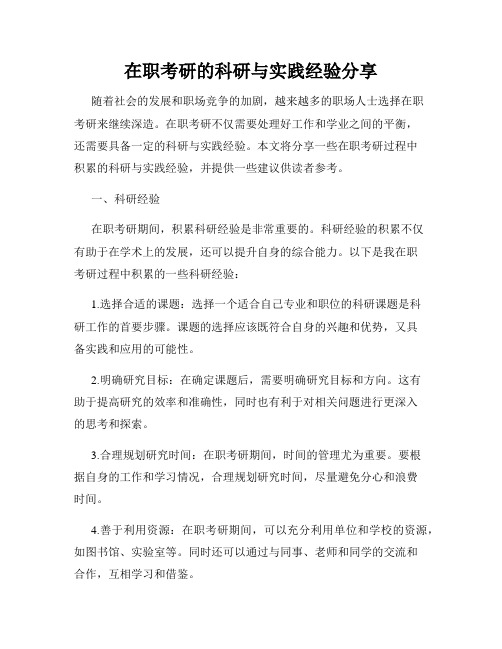 在职考研的科研与实践经验分享

随着社会的发展和职场竞争的加剧，越来越多的职场人士选择在职考研来继续深造。在职考研不仅需要处理好工作和学业之间的平衡，还需要具备一定的科研与实践经验。本文将分享一些在职考研过程中积累的科研与实践经验，并提供一些建议供读者参考。

一、科研经验

在职考研期间，积累科研经验是非常重要的。科研经验的积累不仅有助于在学术上的发展，还可以提升自身的综合能力。以下是我在职考研过程中积累的一些科研经验：

1.选择合适的课题：选择一个适合自己专业和职位的科研课题是科研工作的首要步骤。课题的选择应该既符合自身的兴趣和优势，又具备实践和应用的可能性。

2.明确研究目标：在确定课题后，需要明确研究目标和方向。这有助于提高研究的效率和准确性，同时也有利于对相关问题进行更深入的思考和探索。

3.合理规划研究时间：在职考研期间，时间的管理尤为重要。要根据自身的工作和学习情况，合理规划研究时间，尽量避免分心和浪费时间。

4.善于利用资源：在职考研期间，可以充分利用单位和学校的资源，如图书馆、实验室等。同时还可以通过与同事、老师和同学的交流和合作，互相学习和借鉴。